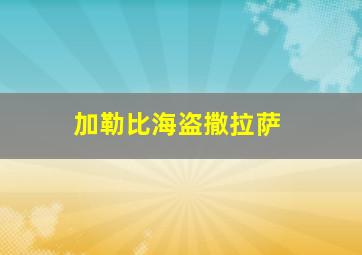 加勒比海盗撒拉萨